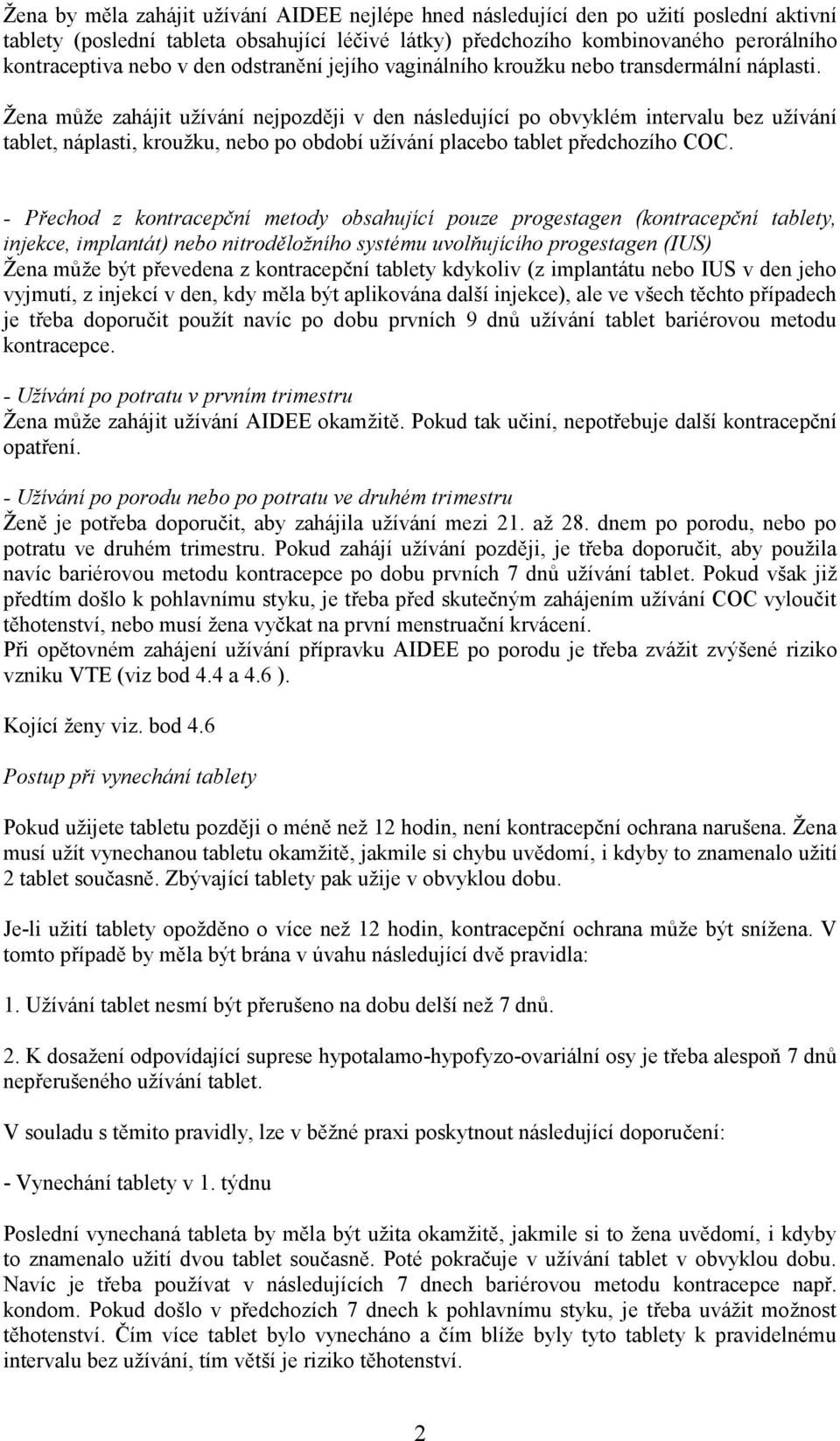 Žena by měla zahájit užívání AIDEE nejlépe hned následující den po užití poslední aktivní tablety (poslední tableta obsahující léčivé látky) předchozího kombinovaného perorálního kontraceptiva nebo v den odstranění jejího vaginálního kroužku nebo transdermální náplasti.

Žena může zahájit užívání nejpozději v den následující po obvyklém intervalu bez užívání tablet, náplasti, kroužku, nebo po období užívání placebo tablet předchozího COC.

- Přechod z kontracepční metody obsahující pouze progestagen (kontracepční tablety, injekce, implantát) nebo nitroděložního systému uvolňujícího progestagen (IUS)
Žena může být převedena z kontracepční tablety kdykoliv (z implantátu nebo IUS v den jeho vyjmutí, z injekcí v den, kdy měla být aplikována další injekce), ale ve všech těchto případech je třeba doporučit použít navíc po dobu prvních 9 dnů užívání tablet bariérovou metodu kontracepce.

- Užívání po potratu v prvním trimestru
Žena může zahájit užívání AIDEE okamžitě. Pokud tak učiní, nepotřebuje další kontracepční opatření.

- Užívání po porodu nebo po potratu ve druhém trimestru
Ženě je potřeba doporučit, aby zahájila užívání mezi 21. až 28. dnem po porodu, nebo po potratu ve druhém trimestru. Pokud zahájí užívání později, je třeba doporučit, aby použila navíc bariérovou metodu kontracepce po dobu prvních 7 dnů užívání tablet. Pokud však již předtím došlo k pohlavnímu styku, je třeba před skutečným zahájením užívání COC vyloučit těhotenství, nebo musí žena vyčkat na první menstruační krvácení.
Při opětovném zahájení užívání přípravku AIDEE po porodu je třeba zvážit zvýšené riziko vzniku VTE (viz bod 4.4 a 4.6 ).

Kojící ženy viz. bod 4.6

Postup při vynechání tablety

Pokud užijete tabletu později o méně než 12 hodin, není kontracepční ochrana narušena. Žena musí užít vynechanou tabletu okamžitě, jakmile si chybu uvědomí, i kdyby to znamenalo užití 2 tablet současně. Zbývající tablety pak užije v obvyklou dobu.

Je-li užití tablety opožděno o více než 12 hodin, kontracepční ochrana může být snížena. V tomto případě by měla být brána v úvahu následující dvě pravidla:

1. Užívání tablet nesmí být přerušeno na dobu delší než 7 dnů.

2. K dosažení odpovídající suprese hypotalamo-hypofyzo-ovariální osy je třeba alespoň 7 dnů nepřerušeného užívání tablet.

V souladu s těmito pravidly, lze v běžné praxi poskytnout následující doporučení:

- Vynechání tablety v 1. týdnu

Poslední vynechaná tableta by měla být užita okamžitě, jakmile si to žena uvědomí, i kdyby to znamenalo užití dvou tablet současně. Poté pokračuje v užívání tablet v obvyklou dobu. Navíc je třeba používat v následujících 7 dnech bariérovou metodu kontracepce např. kondom. Pokud došlo v předchozích 7 dnech k pohlavnímu styku, je třeba uvážit možnost těhotenství. Čím více tablet bylo vynecháno a čím blíže byly tyto tablety k pravidelnému intervalu bez užívání, tím větší je riziko těhotenství.

2